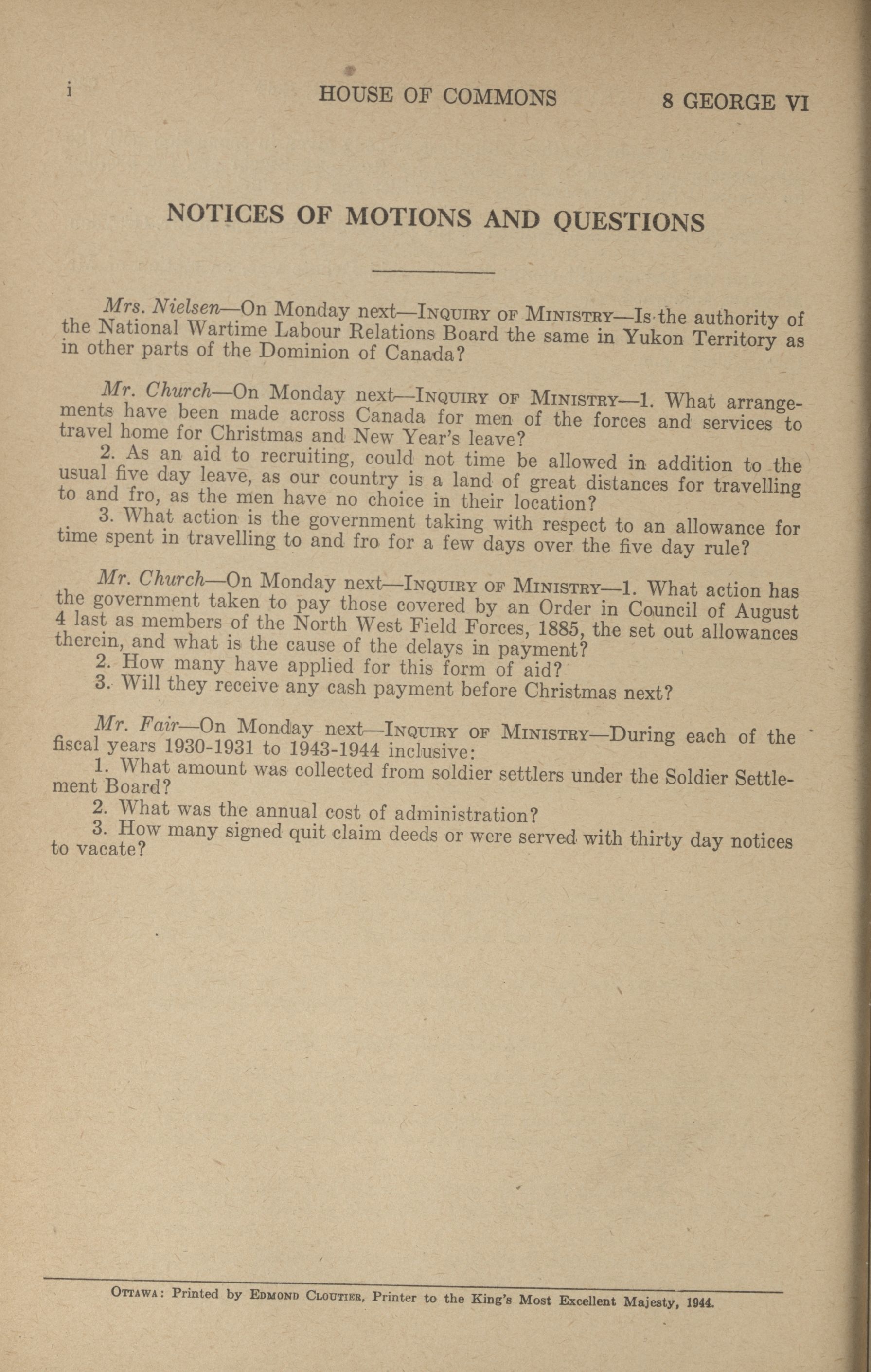 i HOUSE OF COMMONS 8 GEORGE VI

NOTICES OF MOTIONS AND QUESTIONS

Mrs. Nielsen—On Monday next—Inquiry of Ministry—Is the authority of the National Wartime Labour Relations Board the same in Yukon Territory as in other parts of the Dominion of Canada?

Mr. Church—On Monday next—Inquiry of Ministry—1. What arrangements have been made across Canada for men of the forces and services to travel home for Christmas and New Year's leave?

2. As an aid to recruiting, could not time be allowed in addition to the usual five day leave, as our country is a land of great distances for travelling to and fro, as the men have no choice in their location?

3. What action is the government taking with respect to an allowance for time spent in travelling to and fro for a few days over the five day rule?

Mr. Church—On Monday next—Inquiry of Ministry—1. What action has the government taken to pay those covered by an Order in Council of August 4 last as members of the North West Field Forces, 1885, the set out allowances therein, and what is the cause of the delays in payment?

2. How many have applied for this form of aid?

3. Will they receive any cash payment before Christmas next?

Mr. Fair—On Monday next—Inquiry of Ministry—During each of the fiscal years 1930-1931 to 1943-1944 inclusive:

1. What amount was collected from soldier settlers under the Soldier Settlement Board?

2. What was the annual cost of administration?

3. How many signed quit claim deeds or were served with thirty day notices to vacate?

Ottawa: Printed by Edmond Cloutier, Printer to the King's Most Excellent Majesty, 1944.